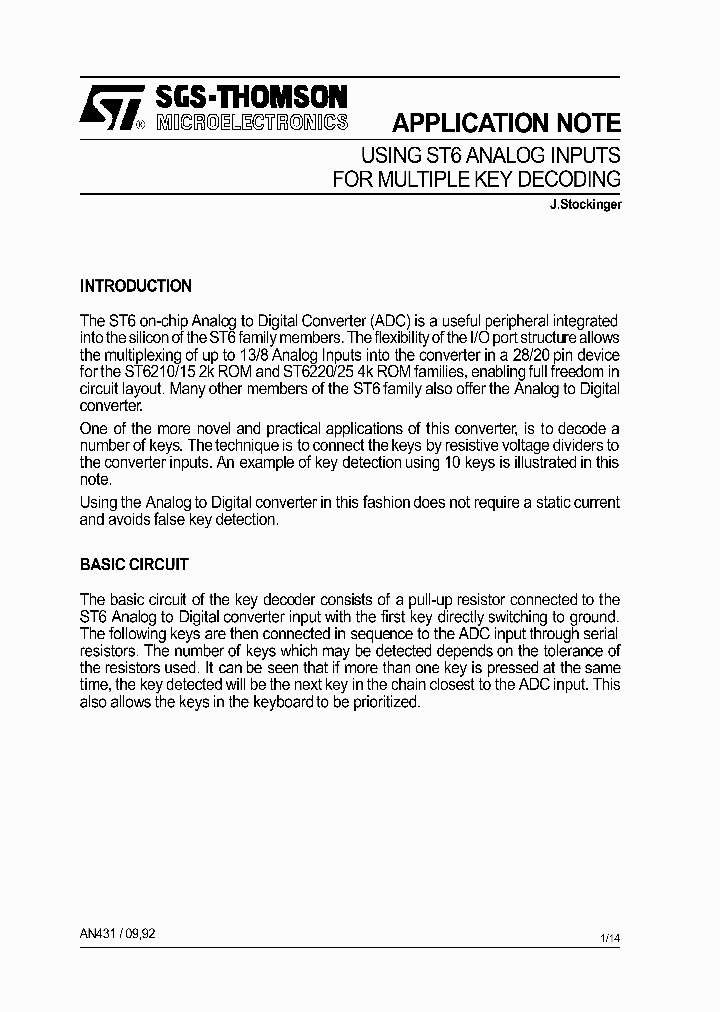 SGS-THOMSON
MICROELECTRONICS

APPLICATION NOTE

USING ST6 ANALOG INPUTS FOR MULTIPLE KEY DECODING

J.Stockinger

INTRODUCTION

The ST6 on-chip Analog to Digital Converter (ADC) is a useful peripheral integrated into the silicon of the ST6 family members. The flexibility of the I/O port structure allows the multiplexing of up to 13/8 Analog Inputs into the converter in a 28/20 pin device for the ST6210/15 2k ROM and ST6220/25 4k ROM families, enabling full freedom in circuit layout. Many other members of the ST6 family also offer the Analog to Digital converter.

One of the more novel and practical applications of this converter, is to decode a number of keys. The technique is to connect the keys by resistive voltage dividers to the converter inputs. An example of key detection using 10 keys is illustrated in this note.

Using the Analog to Digital converter in this fashion does not require a static current and avoids false key detection.

BASIC CIRCUIT

The basic circuit of the key decoder consists of a pull-up resistor connected to the ST6 Analog to Digital converter input with the first key directly switching to ground. The following keys are then connected in sequence to the ADC input through serial resistors. The number of keys which may be detected depends on the tolerance of the resistors used. It can be seen that if more than one key is pressed at the same time, the key detected will be the next key in the chain closest to the ADC input. This also allows the keys in the keyboard to be prioritized.

AN431 / 09,92

1/14